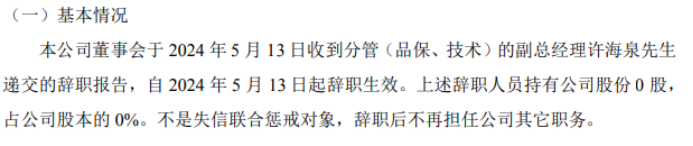 （一）基本情况

本公司董事会于 2024 年 5 月 13 日收到分管（品保、技术）的副总经理许海泉先生递交的辞职报告，自 2024 年 5 月 13 日起辞职生效。上述辞职人员持有公司股份 0 股，占公司股本的 0%。不是失信联合惩戒对象，辞职后不再担任公司其它职务。